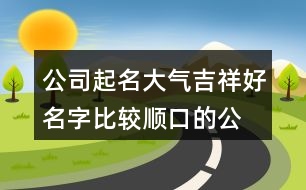 公司起名大气吉祥好名字比较顺口的公